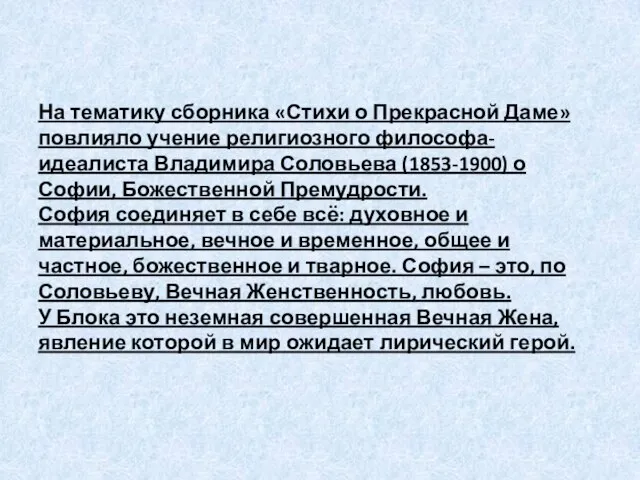 На тематику сборника «Стихи о Прекрасной Даме» повлияло учение религиозного философа-идеалиста Владимира Соловьева (1853-1900) о Софии, Божественной Премудрости.
София соединяет в себе всё: духовное и материальное, вечное и временное, общее и частное, божественное и тварное. София – это, по Соловьеву, Вечная Женственность, любовь.
У Блока это неземная совершенная Вечная Жена, явление которой в мир ожидает лирический герой.